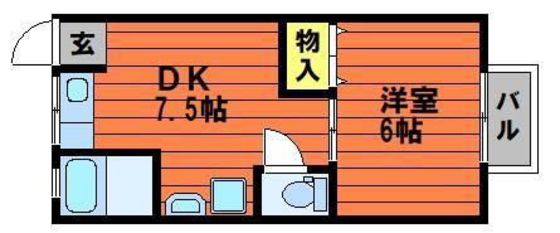 玄

DK
7.5帖

物入

洋室
6帖

バル